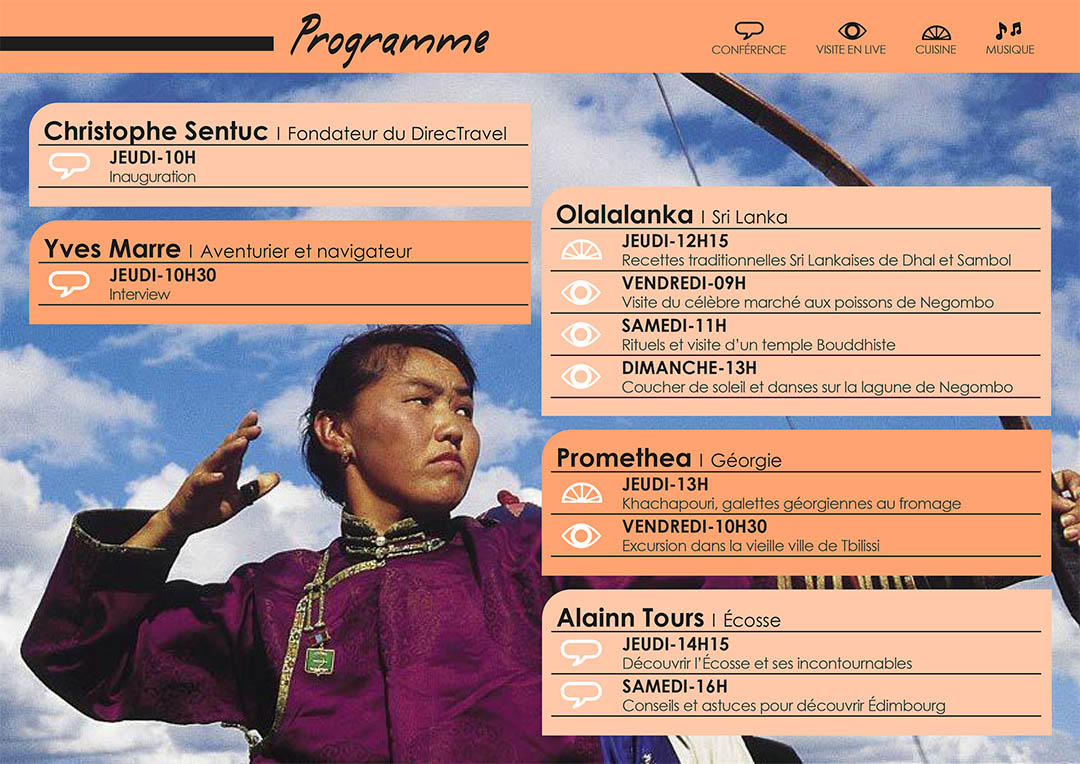 Programme

CONFÉRENCE VISITE EN LIVE CUISINE MUSIQUE

Christophe Sentuc | Fondateur du DirecTravel
JEUDI-10H
Inauguration

Yves Marre | Aventurier et navigateur
JEUDI-10H30
Interview

Olalalanka | Sri Lanka
JEUDI-12H15
Recettes traditionnelles Sri Lankaises de Dhal et Sambol
VENDREDI-09H
Visite du célèbre marché aux poissons de Negombo
SAMEDI-11H
Rituels et visite d'un temple Bouddhiste
DIMANCHE-13H
Coucher de soleil et danses sur la lagune de Negombo

Promethea | Géorgie
JEUDI-13H
Khachapouri, galettes géorgiennes au fromage
VENDREDI-10H30
Excursion dans la vieille ville de Tbilissi

Alainn Tours | Écosse
JEUDI-14H15
Découvrir l'Écosse et ses incontournables
SAMEDI-16H
Conseils et astuces pour découvrir Édimbourg